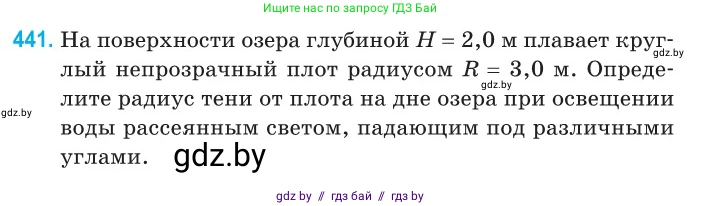 Ищите нас по запросу ГДЗ Бай

441. На поверхности озера глубиной $H = 2,0$ м плавает круглый непрозрачный плот радиусом $R = 3,0$ м. Определите радиус тени от плота на дне озера при освещении воды рассеянным светом, падающим под различными углами.

gdz.by

gdz.by

gdz.by

gdz.by

gdz by // гдз бай // гдз by